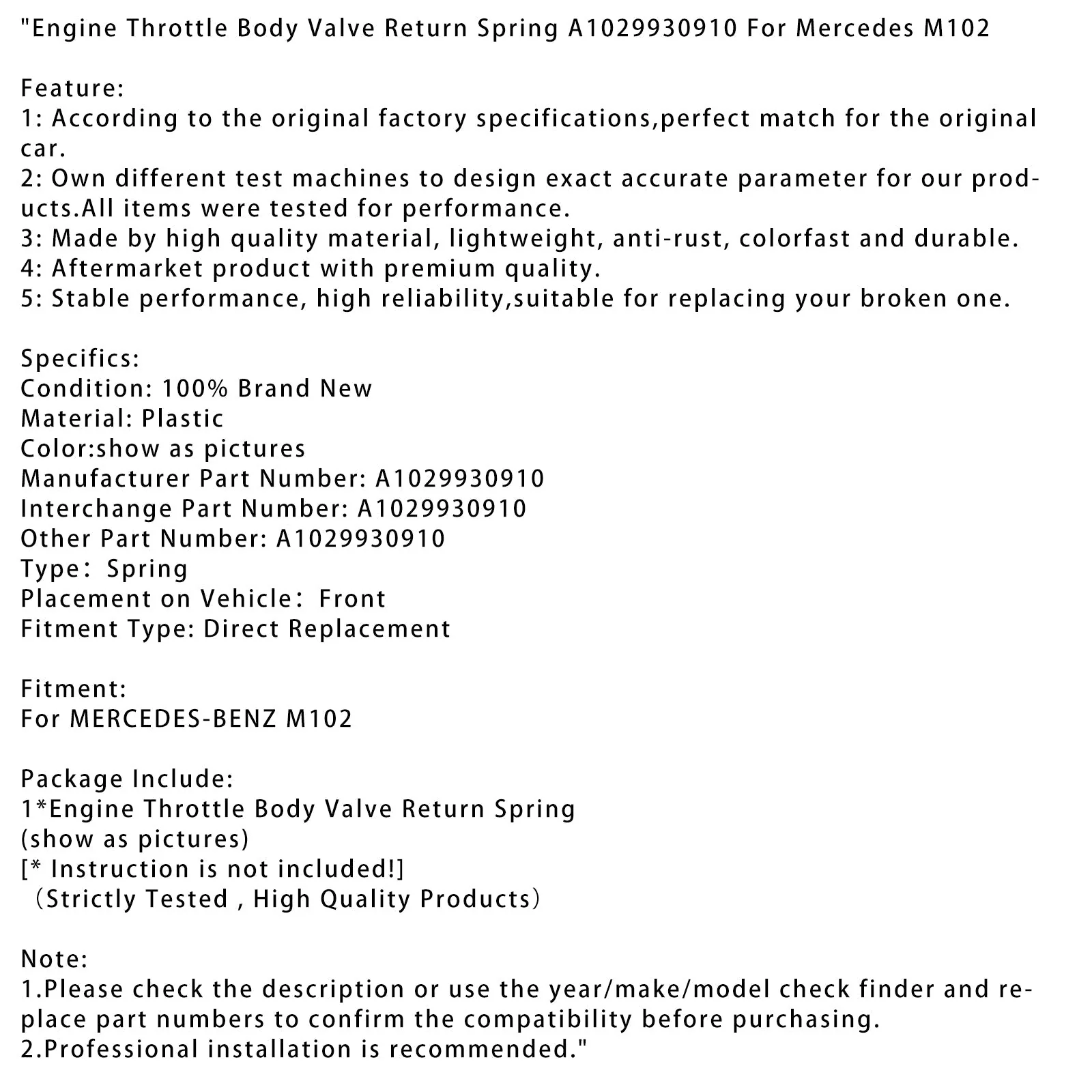 "Engine Throttle Body Valve Return Spring A1029930910 For Mercedes M102

Feature:
1: According to the original factory specifications,perfect match for the original car.
2: Own different test machines to design exact accurate parameter for our products.All items were tested for performance.
3: Made by high quality material, lightweight, anti-rust, colorfast and durable.
4: Aftermarket product with premium quality.
5: Stable performance, high reliability,suitable for replacing your broken one.

Specifics:
Condition: 100% Brand New
Material: Plastic
Color:show as pictures
Manufacturer Part Number: A1029930910
Interchange Part Number: A1029930910
Other Part Number: A1029930910
Type: Spring
Placement on Vehicle: Front
Fitment Type: Direct Replacement

Fitment:
For MERCEDES-BENZ M102

Package Include:
1*Engine Throttle Body Valve Return Spring
(show as pictures)
[* Instruction is not included!]
(Strictly Tested , High Quality Products)

Note:
1.Please check the description or use the year/make/model check finder and replace part numbers to confirm the compatibility before purchasing.
2.Professional installation is recommended."